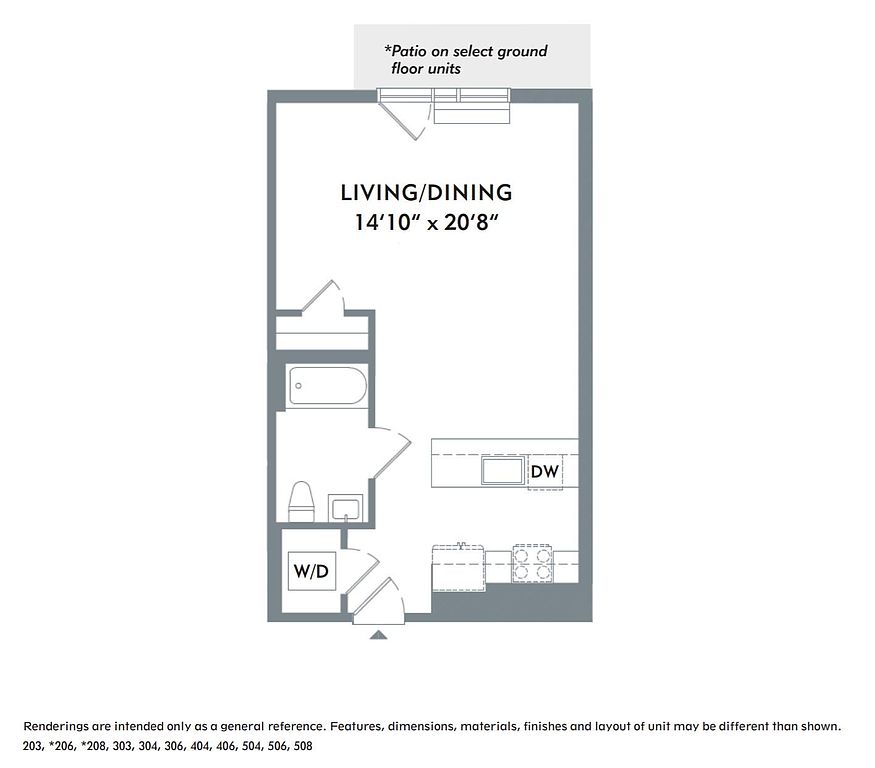 *Patio on select ground floor units

LIVING/DINING
14'10" x 20'8"

DW

W/D

Renderings are intended only as a general reference. Features, dimensions, materials, finishes and layout of unit may be different than shown.
203, *206, *208, 303, 304, 306, 404, 406, 504, 506, 508